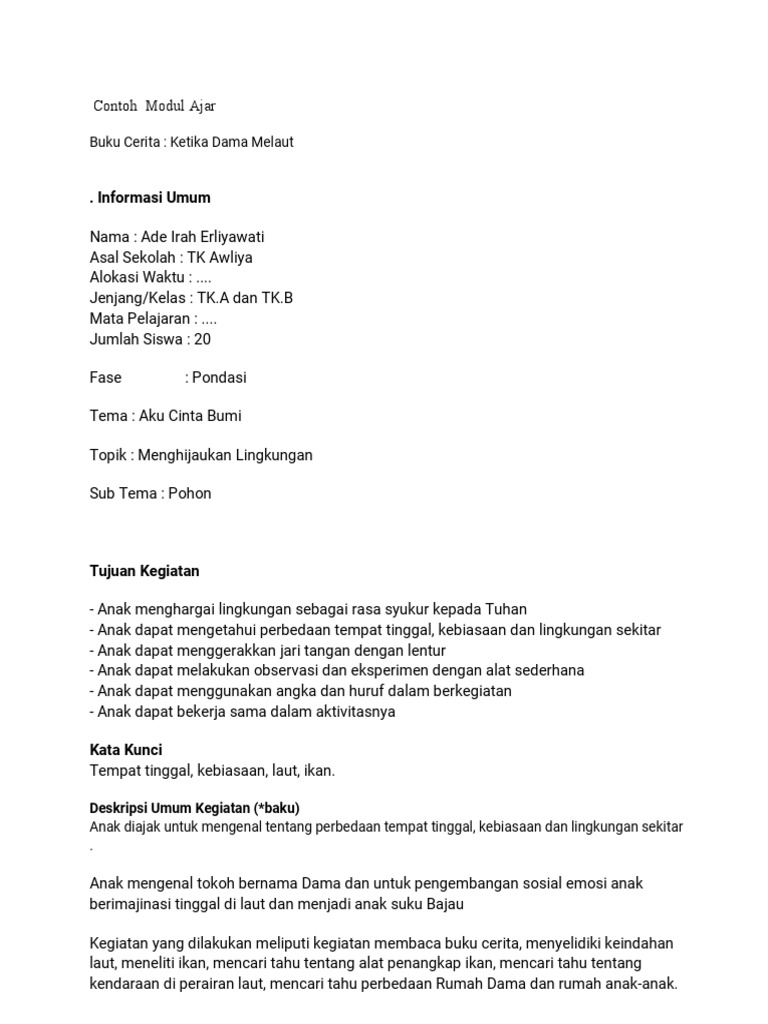 Contoh Modul Ajar

Buku Cerita : Ketika Dama Melaut

. Informasi Umum

Nama : Ade Irah Erliyawati
Asal Sekolah : TK Awliya
Alokasi Waktu : ....
Jenjang/Kelas : TK.A dan TK.B
Mata Pelajaran : ....
Jumlah Siswa : 20

Fase : Pondasi

Tema : Aku Cinta Bumi

Topik : Menghijaukan Lingkungan

Sub Tema : Pohon

Tujuan Kegiatan

- Anak menghargai lingkungan sebagai rasa syukur kepada Tuhan
- Anak dapat mengetahui perbedaan tempat tinggal, kebiasaan dan lingkungan sekitar
- Anak dapat menggerakkan jari tangan dengan lentur
- Anak dapat melakukan observasi dan eksperimen dengan alat sederhana
- Anak dapat menggunakan angka dan huruf dalam berkegiatan
- Anak dapat bekerja sama dalam aktivitasnya

Kata Kunci
Tempat tinggal, kebiasaan, laut, ikan.

Deskripsi Umum Kegiatan (*baku)
Anak diajak untuk mengenal tentang perbedaan tempat tinggal, kebiasaan dan lingkungan sekitar .

Anak mengenal tokoh bernama Dama dan untuk pengembangan sosial emosi anak berimajinasi tinggal di laut dan menjadi anak suku Bajau

Kegiatan yang dilakukan meliputi kegiatan membaca buku cerita, menyelidiki keindahan laut, meneliti ikan, mencari tahu tentang alat penangkap ikan, mencari tahu tentang kendaraan di perairan laut, mencari tahu perbedaan Rumah Dama dan rumah anak-anak.